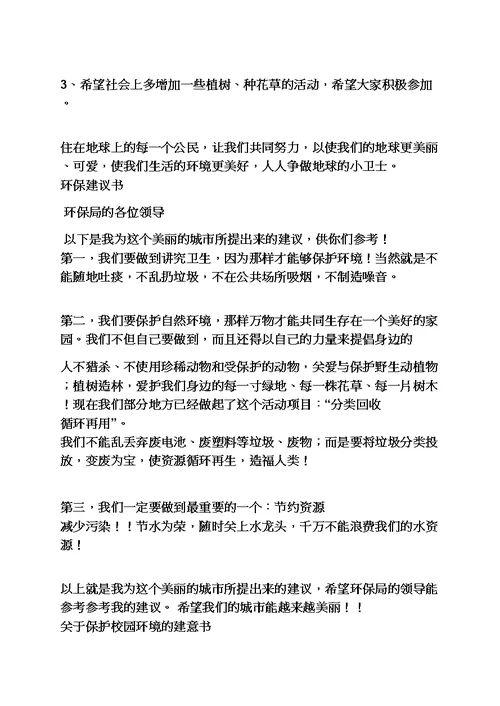 3、希望社会上多增加一些植树、种花草的活动，希望大家积极参加。

住在地球上的每一个公民，让我们共同努力，以使我们的地球更美丽、可爱，使我们生活的环境更美好，人人争做地球的小卫士。
环保建议书
环保局的各位领导
以下是我为这个美丽的城市所提出来的建议，供你们参考！
第一，我们要做到讲究卫生，因为那样才能够保护环境！当然就是不能随地吐痰，不乱扔垃圾，不在公共场所吸烟，不制造噪音。

第二，我们要保护自然环境，那样万物才能共同生存在一个美好的家园。我们不但自己要做到，而且还得以自己的力量来提倡身边的
人不猎杀、不使用珍稀动物和受保护的动物，关爱与保护野生动植物；植树造林，爱护我们身边的每一寸绿地、每一株花草、每一片树木！现在我们部分地方已经做起了这个活动项目：“分类回收
循环再用”。
我们不能乱丢弃废电池、废塑料等垃圾、废物；而是要将垃圾分类投放，变废为宝，使资源循环再生，造福人类！

第三，我们一定要做到最重要的一个：节约资源
减少污染！！节水为荣，随时关上水龙头，千万不能浪费我们的水资源！

以上就是我为这个美丽的城市所提出来的建议，希望环保局的领导能参考参考我的建议。 希望我们的城市能越来越美丽！！
关于保护校园环境的建意书